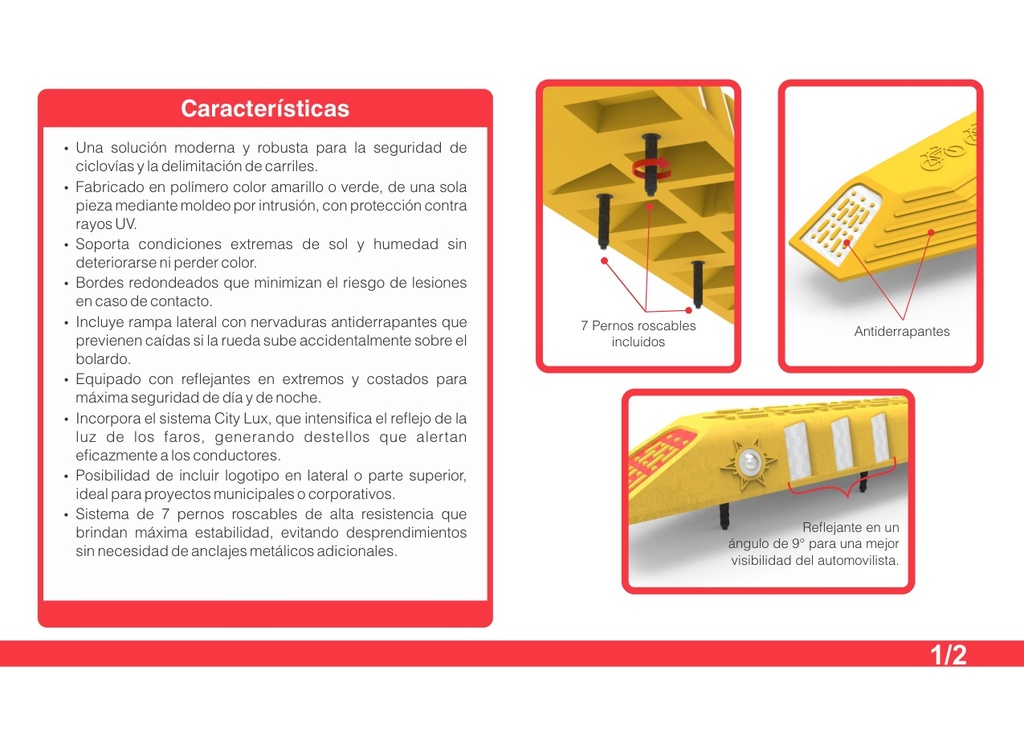 Características

• Una solución moderna y robusta para la seguridad de ciclovías y la delimitación de carriles.
• Fabricado en polímero color amarillo o verde, de una sola pieza mediante moldeo por intrusión, con protección contra rayos UV.
• Soporta condiciones extremas de sol y humedad sin deteriorarse ni perder color.
• Bordes redondeados que minimizan el riesgo de lesiones en caso de contacto.
• Incluye rampa lateral con nervaduras antiderrapantes que previenen caídas si la rueda sube accidentalmente sobre el bolardo.
• Equipado con reflejantes en extremos y costados para máxima seguridad de día y de noche.
• Incorpora el sistema City Lux, que intensifica el reflejo de la luz de los faros, generando destellos que alertan eficazmente a los conductores.
• Posibilidad de incluir logotipo en lateral o parte superior, ideal para proyectos municipales o corporativos.
• Sistema de 7 pernos roscables de alta resistencia que brindan máxima estabilidad, evitando desprendimientos sin necesidad de anclajes metálicos adicionales.

7 Pernos roscables incluidos

Antiderrapantes

Reflejante en un ángulo de 9° para una mejor visibilidad del automovilista.

1/2